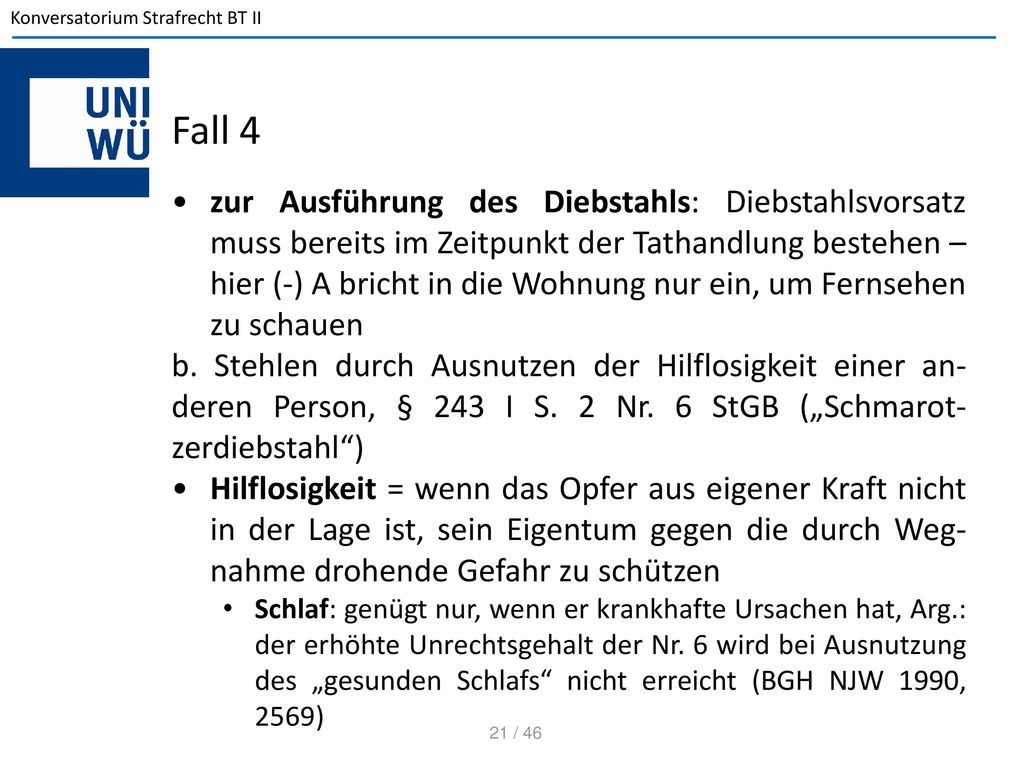 Konversatorium Strafrecht BT II

UNI
WÜ

Fall 4

• **zur Ausführung des Diebstahls**: Diebstahlsvorsatz muss bereits im Zeitpunkt der Tathandlung bestehen – hier (-) A bricht in die Wohnung nur ein, um Fernsehen zu schauen

b. Stehlen durch Ausnutzen der Hilflosigkeit einer anderen Person, § 243 I S. 2 Nr. 6 StGB („Schmarotzerdiebstahl“)

• **Hilflosigkeit** = wenn das Opfer aus eigener Kraft nicht in der Lage ist, sein Eigentum gegen die durch Wegnahme drohende Gefahr zu schützen
  • **Schlaf**: genügt nur, wenn er krankhafte Ursachen hat, Arg.: der erhöhte Unrechtsgehalt der Nr. 6 wird bei Ausnutzung des „gesunden Schlafs“ nicht erreicht (BGH NJW 1990, 2569)

21 / 46